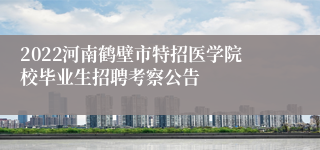 2022河南鹤壁市特招医学院校毕业生招聘考察公告